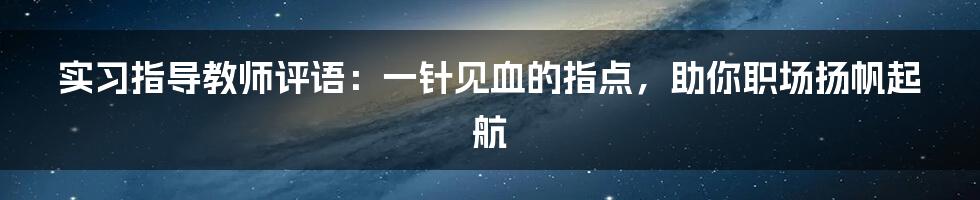 实习指导教师评语：一针见血的指点，助你职场扬帆起航